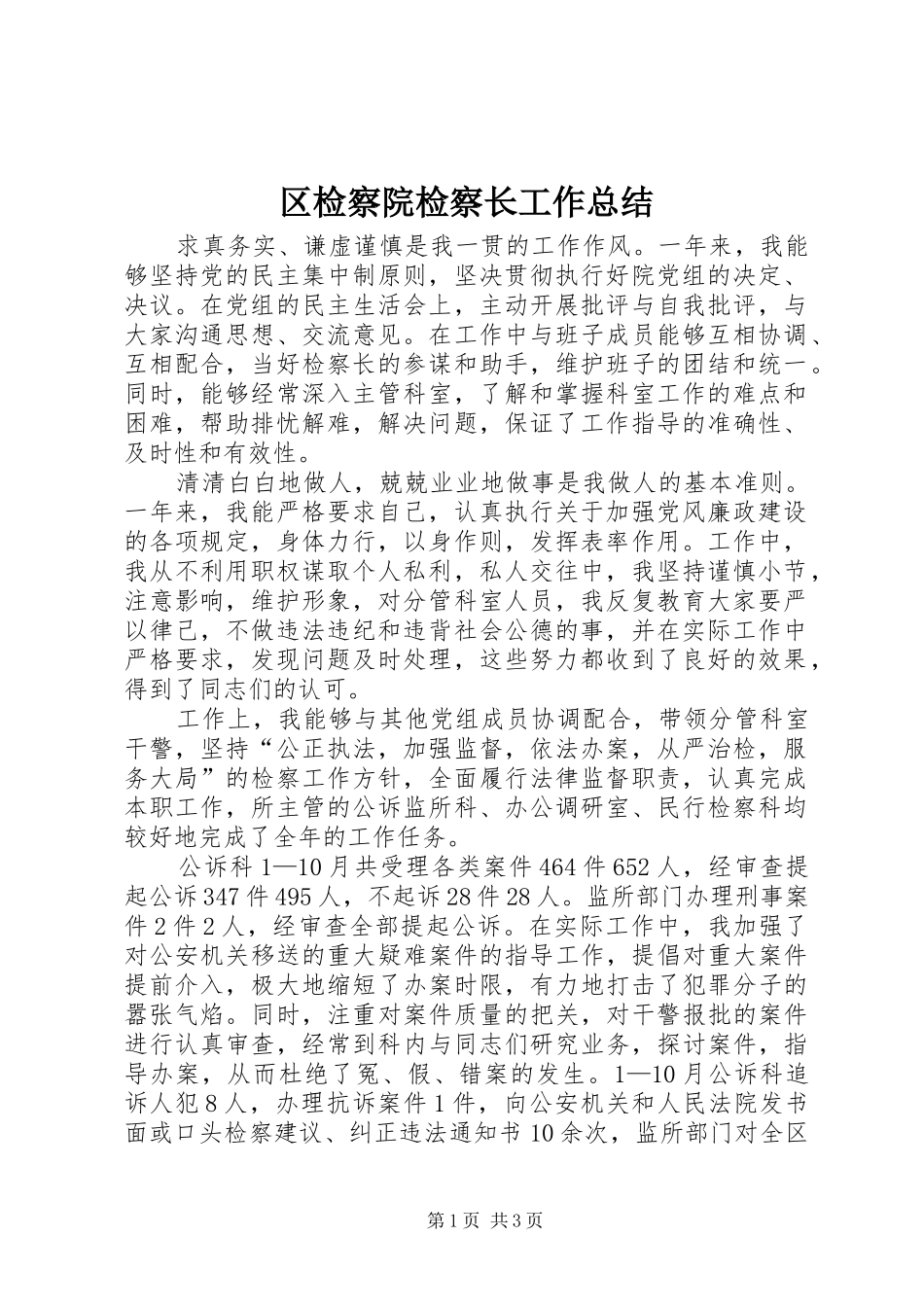 区检察院检察长工作总结

求真务实、谦虚谨慎是我一贯的工作作风。一年来，我能够坚持党的民主集中制原则，坚决贯彻执行好院党组的决定、决议。在党组的民主生活会上，主动开展批评与自我批评，与大家沟通思想、交流意见。在工作中与班子成员能够互相协调、互相配合，当好检察长的参谋和助手，维护班子的团结和统一。同时，能够经常深入主管科室，了解和掌握科室工作的难点和困难，帮助排忧解难，解决问题，保证了工作指导的准确性、及时性和有效性。

清清白白地做人，兢兢业业地做事是我做人的基本准则。一年来，我能严格要求自己，认真执行关于加强党风廉政建设的各项规定，身体力行，以身作则，发挥表率作用。工作中，我从不利用职权谋取个人私利，私人交往中，我坚持谨慎小节，注意影响，维护形象，对分管科室人员，我反复教育大家要严以律己，不做违法违纪和违背社会公德的事，并在实际工作中严格要求，发现问题及时处理，这些努力都收到了良好的效果，得到了同志们的认可。

工作上，我能够与其他党组成员协调配合，带领分管科室干警，坚持“公正执法，加强监督，依法办案，从严治检，服务大局”的检察工作方针，全面履行法律监督职责，认真完成本职工作，所主管的公诉监所科、办公调研室、民行检察科均较好地完成了全年的工作任务。

公诉科1—10月共受理各类案件464件652人，经审查提起公诉347件495人，不起诉28件28人。监所部门办理刑事案件2件2人，经审查全部提起公诉。在实际工作中，我加强了对公安机关移送的重大疑难案件的指导工作，提倡对重大案件提前介入，极大地缩短了办案时限，有力地打击了犯罪分子的嚣张气焰。同时，注重对案件质量的把关，对干警报批的案件进行认真审查，经常到科内与同志们研究业务，探讨案件，指导办案，从而杜绝了冤、假、错案的发生。1—10月公诉科追诉人犯8人，办理抗诉案件1件，向公安机关和人民法院发书面或口头检察建议、纠正违法通知书10余次，监所部门对全区

第1页 共3页